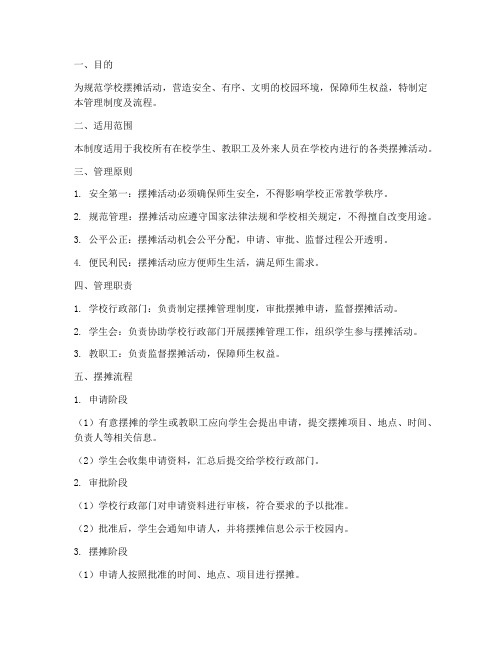 一、目的

为规范学校摆摊活动，营造安全、有序、文明的校园环境，保障师生权益，特制定本管理制度及流程。

二、适用范围

本制度适用于我校所有在校学生、教职工及外来人员在学校内进行的各类摆摊活动。

三、管理原则

1. 安全第一：摆摊活动必须确保师生安全，不得影响学校正常教学秩序。

2. 规范管理：摆摊活动应遵守国家法律法规和学校相关规定，不得擅自改变用途。

3. 公平公正：摆摊活动机会公平分配，申请、审批、监督过程公开透明。

4. 便民利民：摆摊活动应方便师生生活，满足师生需求。

四、管理职责

1. 学校行政部门：负责制定摆摊管理制度，审批摆摊申请，监督摆摊活动。

2. 学生会：负责协助学校行政部门开展摆摊管理工作，组织学生参与摆摊活动。

3. 教职工：负责监督摆摊活动，保障师生权益。

五、摆摊流程

1. 申请阶段

（1）有意摆摊的学生或教职工应向学生会提出申请，提交摆摊项目、地点、时间、负责人等相关信息。

（2）学生会收集申请资料，汇总后提交给学校行政部门。

2. 审批阶段

（1）学校行政部门对申请资料进行审核，符合要求的予以批准。

（2）批准后，学生会通知申请人，并将摆摊信息公示于校园内。

3. 摆摊阶段

（1）申请人按照批准的时间、地点、项目进行摆摊。